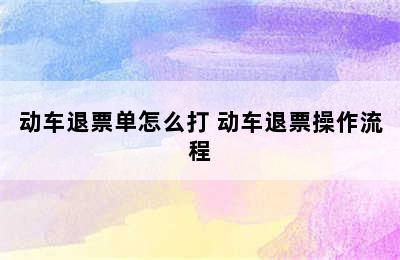 动车退票单怎么打 动车退票操作流程